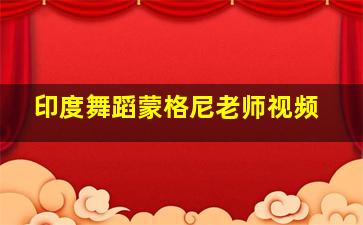 印度舞蹈蒙格尼老师视频